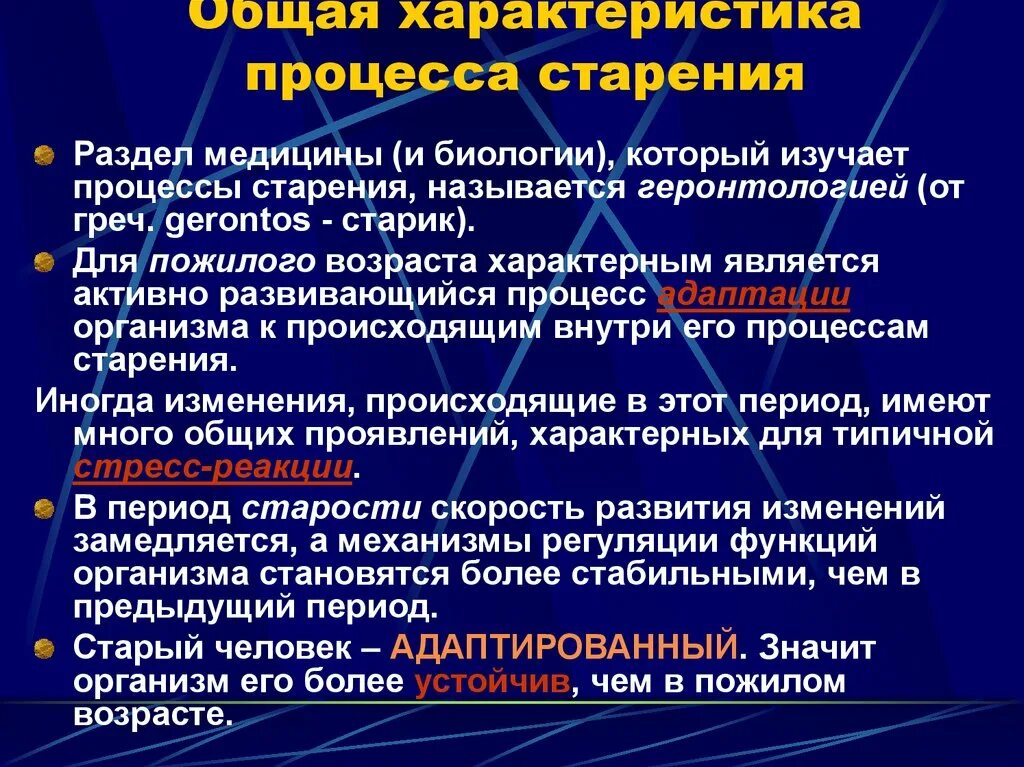 Общая характеристика процесса старения

Раздел медицины (и биологии), который изучает процессы старения, называется геронтологией (от греч. gerontos - старик).

Для пожилого возраста характерным является активно развивающийся процесс адаптации организма к происходящим внутри его процессам старения.

Иногда изменения, происходящие в этот период, имеют много общих проявлений, характерных для типичной стресс-реакции.

В период старости скорость развития изменений замедляется, а механизмы регуляции функций организма становятся более стабильными, чем в предыдущий период.

Старый человек – АДАПТИРОВАННЫЙ. Значит организм его более устойчив, чем в пожилом возрасте.